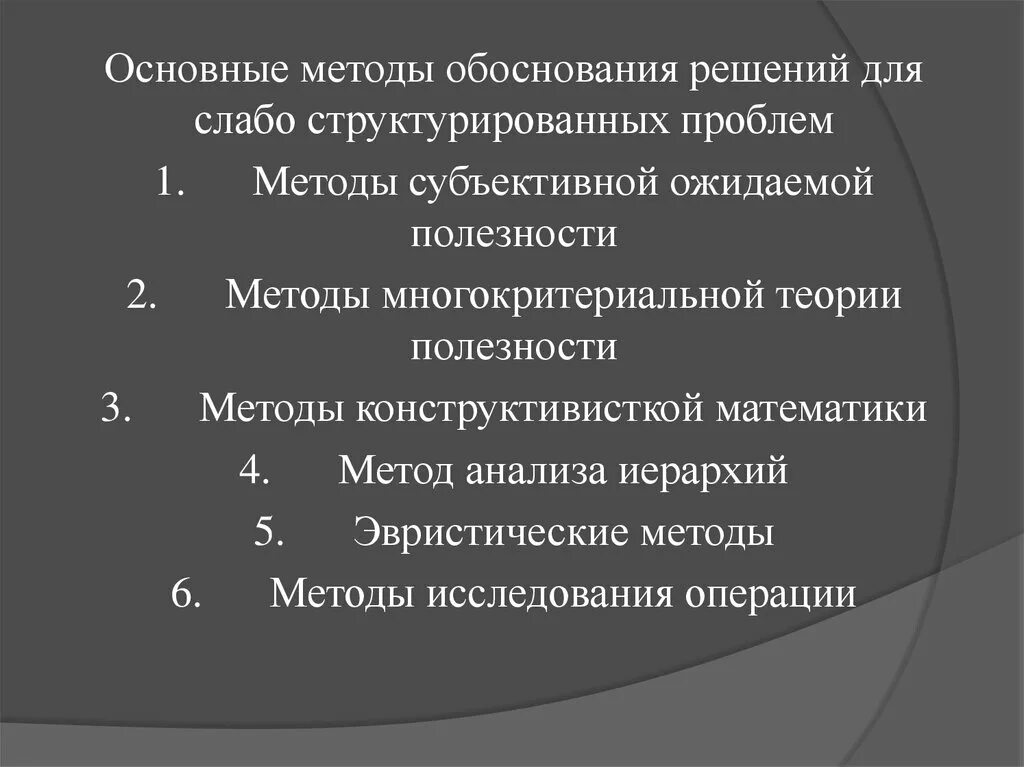 Основные методы обоснования решений для слабо структурированных проблем

1. Методы субъективной ожидаемой полезности

2. Методы многокритериальной теории полезности

3. Методы конструктивисткой математики

4. Метод анализа иерархий

5. Эвристические методы

6. Методы исследования операции